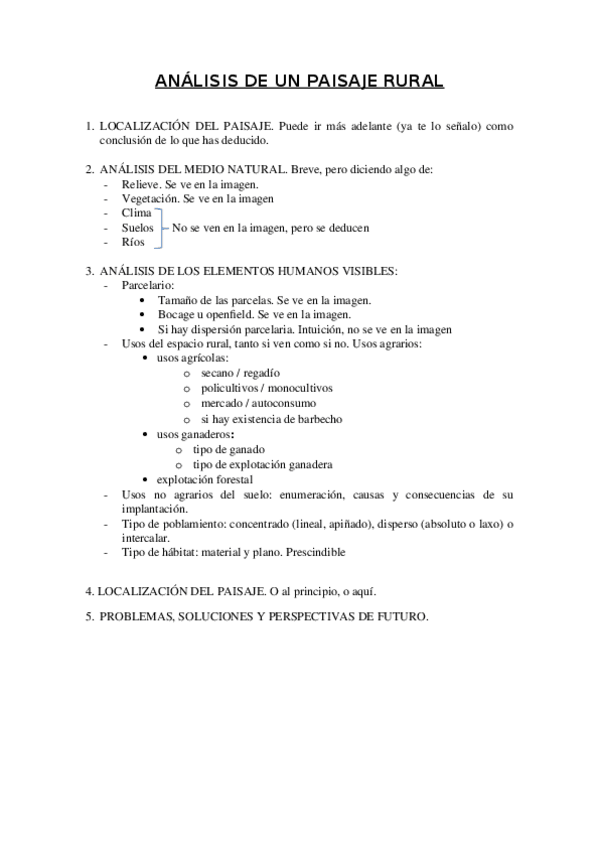 ANÁLISIS DE UN PAISAJE RURAL

1. LOCALIZACIÓN DEL PAISAJE. Puede ir más adelante (ya te lo señalo) como conclusión de lo que has deducido.

2. ANÁLISIS DEL MEDIO NATURAL. Breve, pero diciendo algo de:
- Relieve. Se ve en la imagen.
- Vegetación. Se ve en la imagen
- Clima
- Suelos
- Ríos

No se ven en la imagen, pero se deducen

3. ANÁLISIS DE LOS ELEMENTOS HUMANOS VISIBLES:
- Parcelario:
  • Tamaño de las parcelas. Se ve en la imagen.
  • Bocage u openfield. Se ve en la imagen.
  • Si hay dispersión parcelaria. Intuición, no se ve en la imagen
- Usos del espacio rural, tanto si ven como si no. Usos agrarios:
  • usos agrícolas:
    o secano / regadío
    o policultivos / monocultivos
    o mercado / autoconsumo
    o si hay existencia de barbecho
  • usos ganaderos:
    o tipo de ganado
    o tipo de explotación ganadera
  • explotación forestal
- Usos no agrarios del suelo: enumeración, causas y consecuencias de su implantación.
- Tipo de poblamiento: concentrado (lineal, apiñado), disperso (absoluto o laxo) o intercalar.
- Tipo de hábitat: material y plano. Prescindible

4. LOCALIZACIÓN DEL PAISAJE. O al principio, o aquí.

5. PROBLEMAS, SOLUCIONES Y PERSPECTIVAS DE FUTURO.